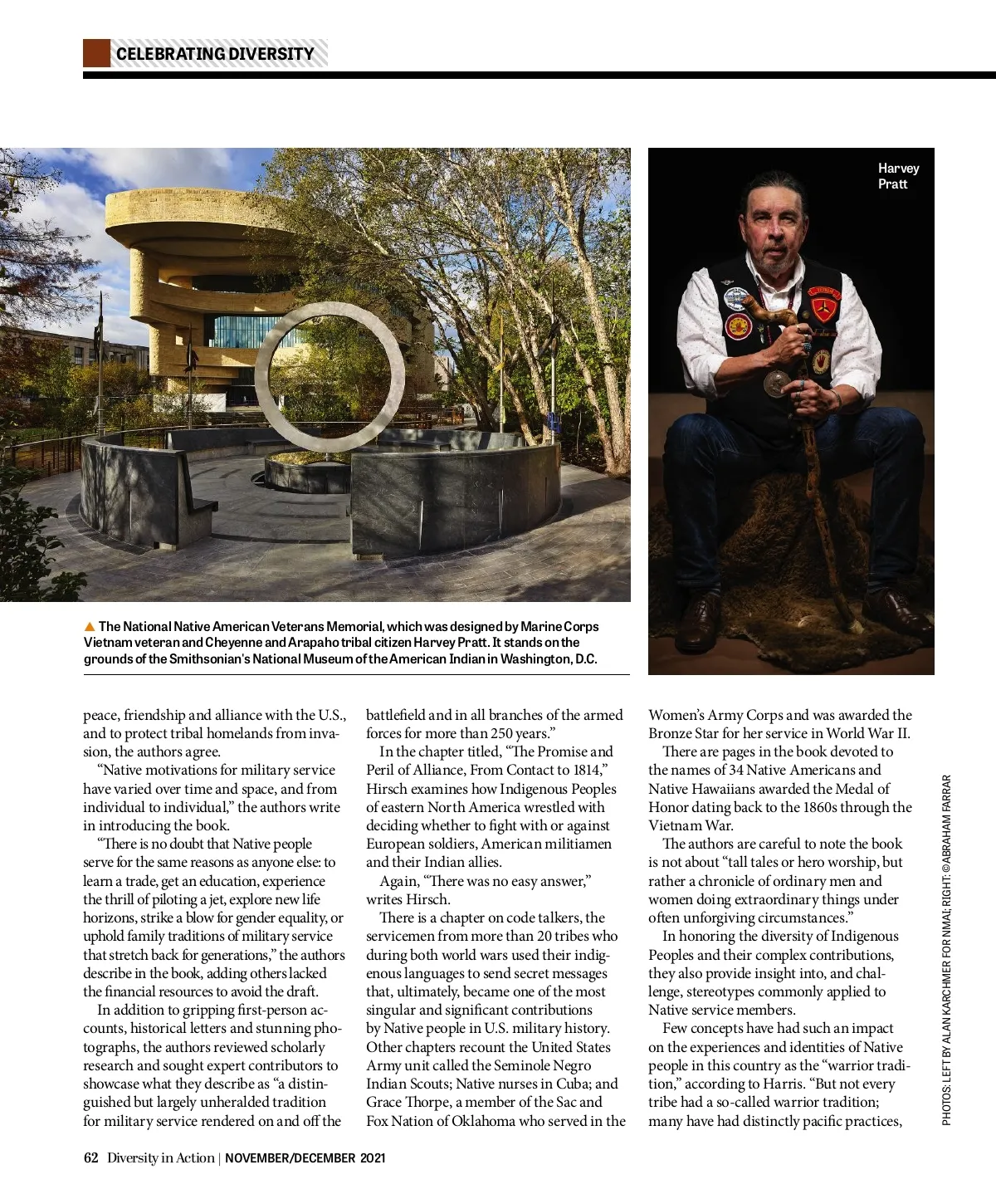 CELEBRATING DIVERSITY

Harvey Pratt

▲ The National Native American Veterans Memorial, which was designed by Marine Corps Vietnam veteran and Cheyenne and Arapaho tribal citizen Harvey Pratt. It stands on the grounds of the Smithsonian's National Museum of the American Indian in Washington, D.C.

peace, friendship and alliance with the U.S., and to protect tribal homelands from invasion, the authors agree.

"Native motivations for military service have varied over time and space, and from individual to individual," the authors write in introducing the book.

"There is no doubt that Native people serve for the same reasons as anyone else: to learn a trade, get an education, experience the thrill of piloting a jet, explore new life horizons, strike a blow for gender equality, or uphold family traditions of military service that stretch back for generations," the authors describe in the book, adding others lacked the financial resources to avoid the draft.

In addition to gripping first-person accounts, historical letters and stunning photographs, the authors reviewed scholarly research and sought expert contributors to showcase what they describe as "a distinguished but largely unheralded tradition for military service rendered on and off the battlefield and in all branches of the armed forces for more than 250 years."

In the chapter titled, "The Promise and Peril of Alliance, From Contact to 1814," Hirsch examines how Indigenous Peoples of eastern North America wrestled with deciding whether to fight with or against European soldiers, American militiamen and their Indian allies.

Again, "There was no easy answer," writes Hirsch.

There is a chapter on code talkers, the servicemen from more than 20 tribes who during both world wars used their indigenous languages to send secret messages that, ultimately, became one of the most singular and significant contributions by Native people in U.S. military history. Other chapters recount the United States Army unit called the Seminole Negro Indian Scouts; Native nurses in Cuba; and Grace Thorpe, a member of the Sac and Fox Nation of Oklahoma who served in the Women's Army Corps and was awarded the Bronze Star for her service in World War II.

There are pages in the book devoted to the names of 34 Native Americans and Native Hawaiians awarded the Medal of Honor dating back to the 1860s through the Vietnam War.

The authors are careful to note the book is not about "tall tales or hero worship, but rather a chronicle of ordinary men and women doing extraordinary things under often unforgiving circumstances."

In honoring the diversity of Indigenous Peoples and their complex contributions, they also provide insight into, and challenge, stereotypes commonly applied to Native service members.

Few concepts have had such an impact on the experiences and identities of Native people in this country as the "warrior tradition," according to Harris. "But not every tribe had a so-called warrior tradition; many have had distinctly pacific practices,

PHOTOS: LEFT BY ALAN KARCHMER FOR NMAI; RIGHT: ©ABRAHAM FARRAR

62 Diversity in Action | NOVEMBER/DECEMBER 2021